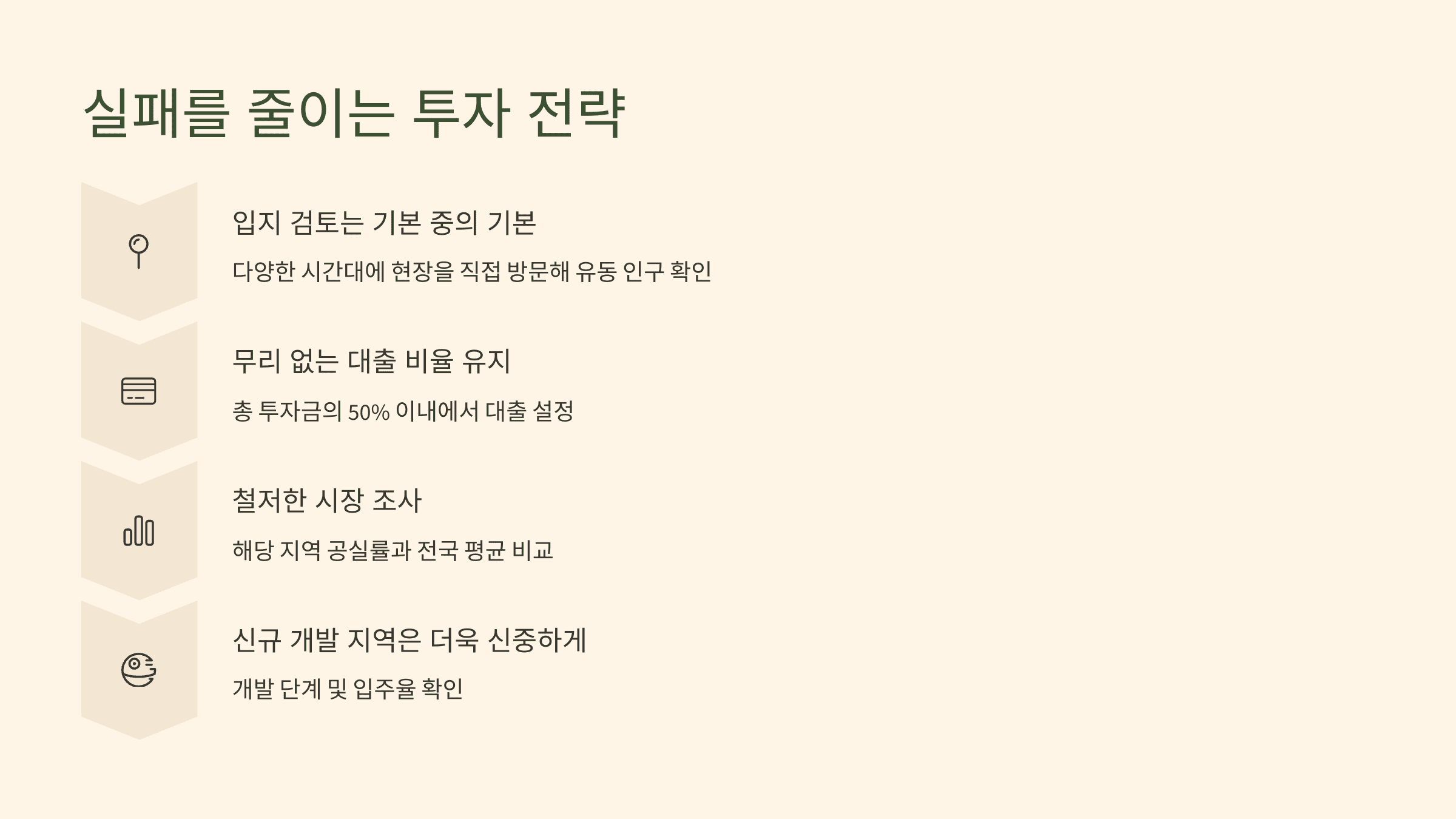 실패를 줄이는 투자 전략

입지 검토는 기본 중의 기본

다양한 시간대에 현장을 직접 방문해 유동 인구 확인

무리 없는 대출 비율 유지

총 투자금의 50% 이내에서 대출 설정

철저한 시장 조사

해당 지역 공실률과 전국 평균 비교

신규 개발 지역은 더욱 신중하게

개발 단계 및 입주율 확인